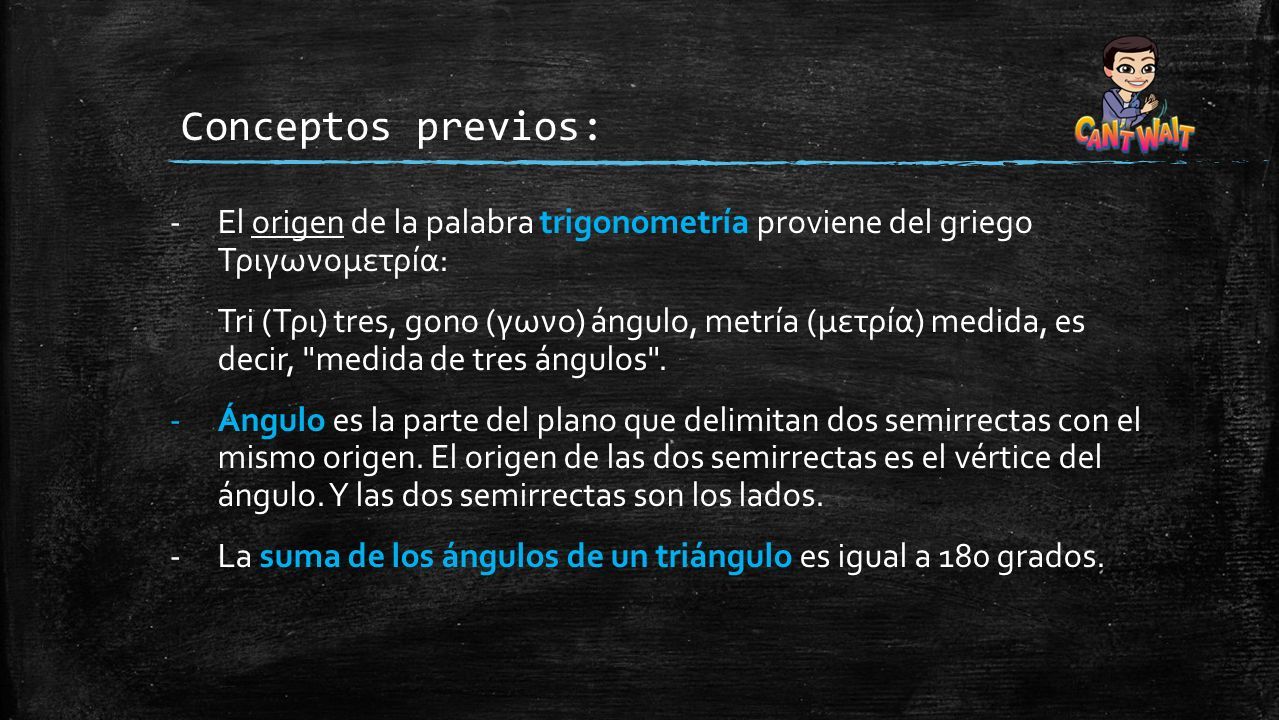 Conceptos previos:

CAN'T WAIT

- El origen de la palabra trigonometría proviene del griego Τριγωνομετρία:

Tri (Τρι) tres, gono (γωνο) ángulo, metría (μετρία) medida, es decir, "medida de tres ángulos".

- Ángulo es la parte del plano que delimitan dos semirrectas con el mismo origen. El origen de las dos semirrectas es el vértice del ángulo. Y las dos semirrectas son los lados.

- La suma de los ángulos de un triángulo es igual a 180 grados.